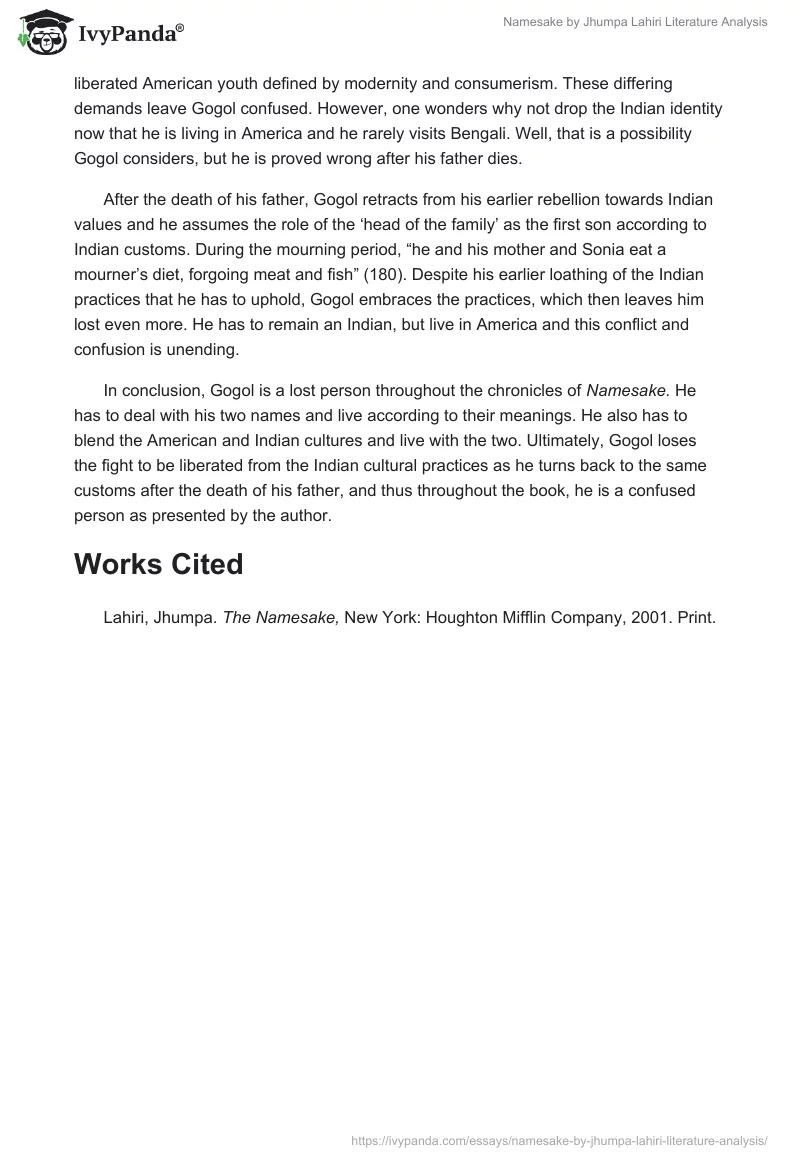 IvyPanda®

Namesake by Jhumpa Lahiri Literature Analysis

liberated American youth defined by modernity and consumerism. These differing demands leave Gogol confused. However, one wonders why not drop the Indian identity now that he is living in America and he rarely visits Bengali. Well, that is a possibility Gogol considers, but he is proved wrong after his father dies.

After the death of his father, Gogol retracts from his earlier rebellion towards Indian values and he assumes the role of the 'head of the family' as the first son according to Indian customs. During the mourning period, "he and his mother and Sonia eat a mourner's diet, forgoing meat and fish" (180). Despite his earlier loathing of the Indian practices that he has to uphold, Gogol embraces the practices, which then leaves him lost even more. He has to remain an Indian, but live in America and this conflict and confusion is unending.

In conclusion, Gogol is a lost person throughout the chronicles of Namesake. He has to deal with his two names and live according to their meanings. He also has to blend the American and Indian cultures and live with the two. Ultimately, Gogol loses the fight to be liberated from the Indian cultural practices as he turns back to the same customs after the death of his father, and thus throughout the book, he is a confused person as presented by the author.

Works Cited

Lahiri, Jhumpa. The Namesake, New York: Houghton Mifflin Company, 2001. Print.

https://ivypanda.com/essays/namesake-by-jhumpa-lahiri-literature-analysis/